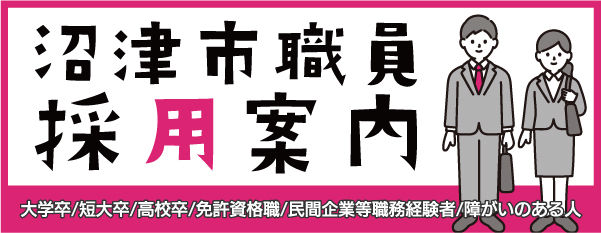 沼津市職員
採用案内

大学卒/短大卒/高校卒/免許資格職/民間企業等職務経験者/障がいのある人